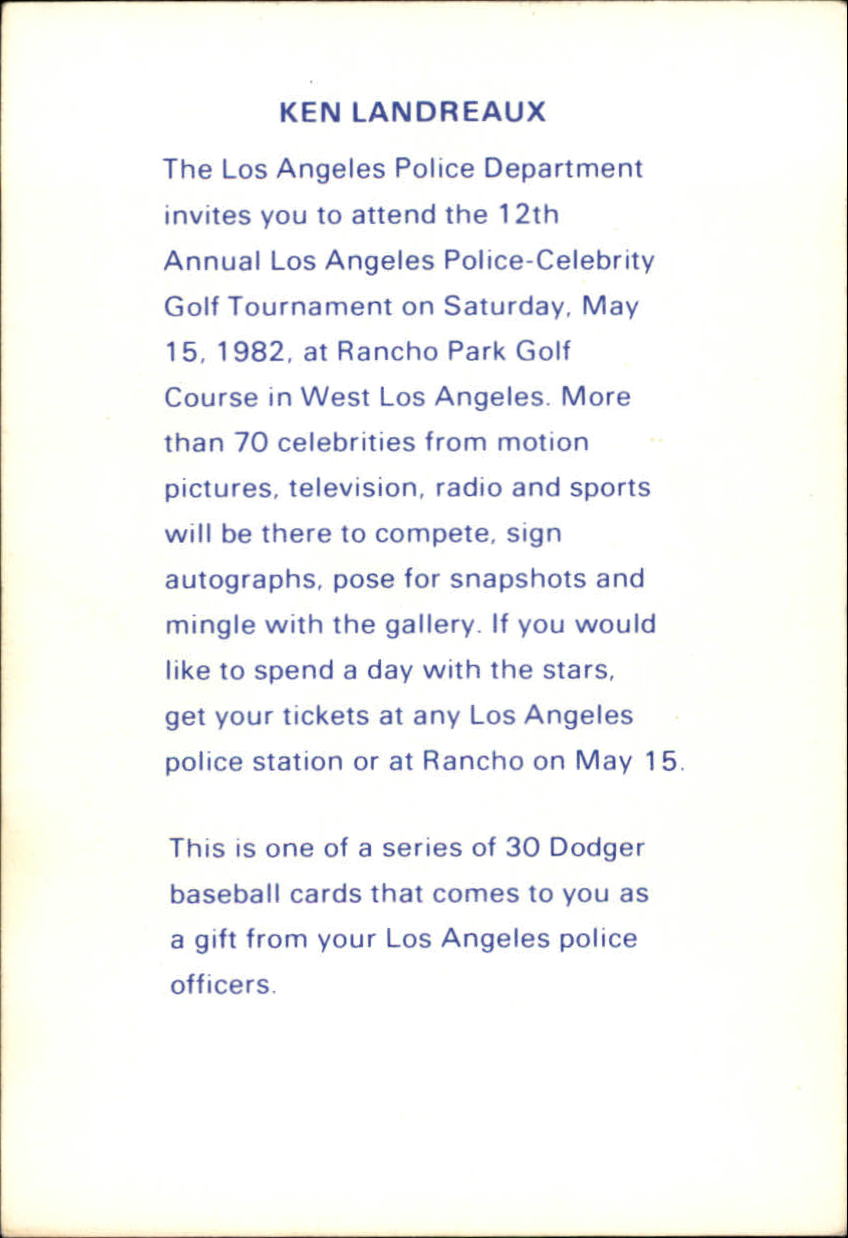 KEN LANDREAUX

The Los Angeles Police Department invites you to attend the 12th Annual Los Angeles Police-Celebrity Golf Tournament on Saturday, May 15, 1982, at Rancho Park Golf Course in West Los Angeles. More than 70 celebrities from motion pictures, television, radio and sports will be there to compete, sign autographs, pose for snapshots and mingle with the gallery. If you would like to spend a day with the stars, get your tickets at any Los Angeles police station or at Rancho on May 15.

This is one of a series of 30 Dodger baseball cards that comes to you as a gift from your Los Angeles police officers.